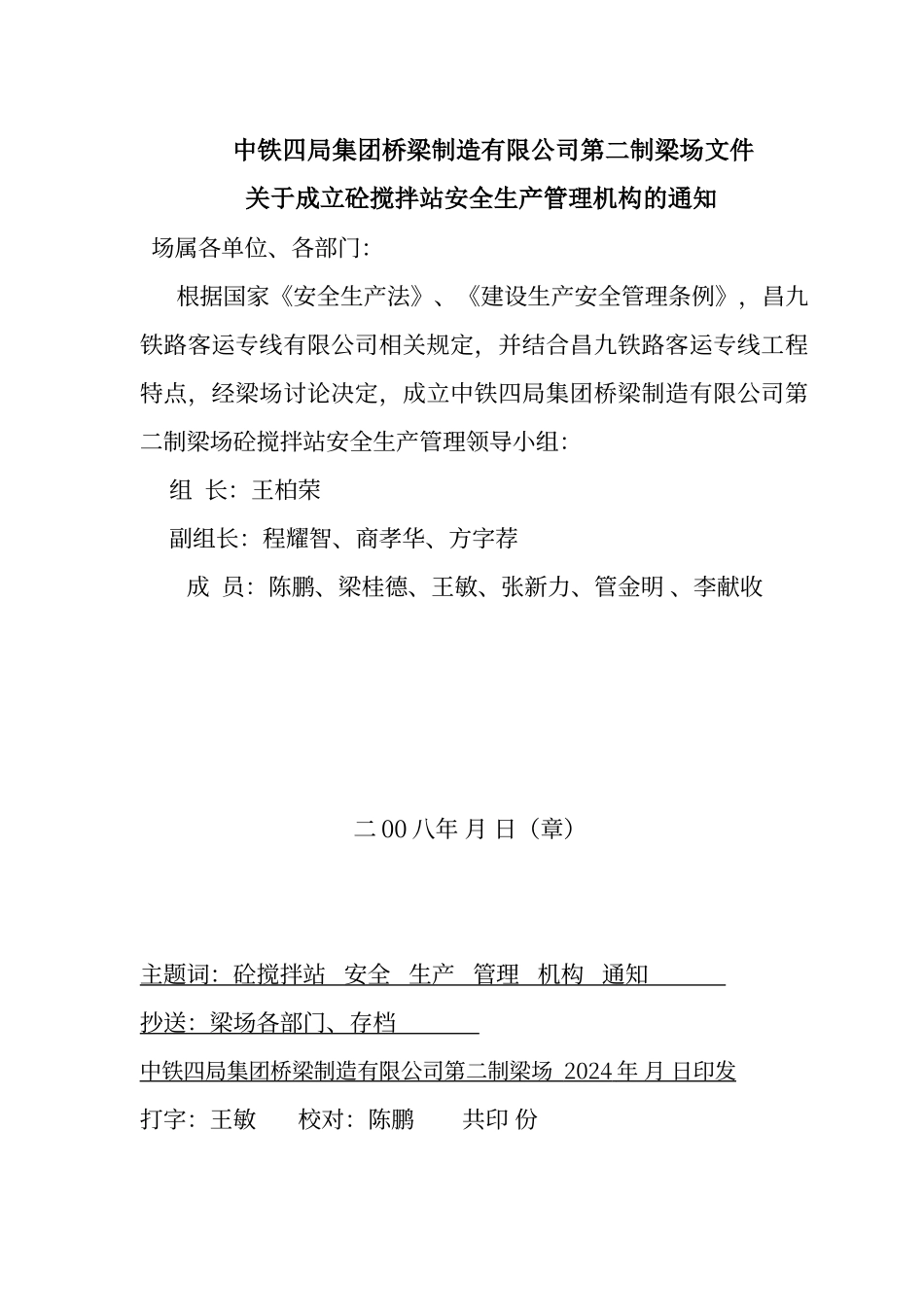 中铁四局集团桥梁制造有限公司第二制梁场文件

关于成立砼搅拌站安全生产管理机构的通知

场属各单位、各部门：

根据国家《安全生产法》、《建设生产安全管理条例》，昌九铁路客运专线有限公司相关规定，并结合昌九铁路客运专线工程特点，经梁场讨论决定，成立中铁四局集团桥梁制造有限公司第二制梁场砼搅拌站安全生产管理领导小组：

组 长：王柏荣

副组长：程耀智、商孝华、方字荐

成 员：陈鹏、梁桂德、王敏、张新力、管金明 、李献收

二 00 八年 月 日（章）

主题词：砼搅拌站 安全 生产 管理 机构 通知

抄送：梁场各部门、存档

中铁四局集团桥梁制造有限公司第二制梁场 2024 年 月 日印发

打字：王敏 校对：陈鹏 共印 份